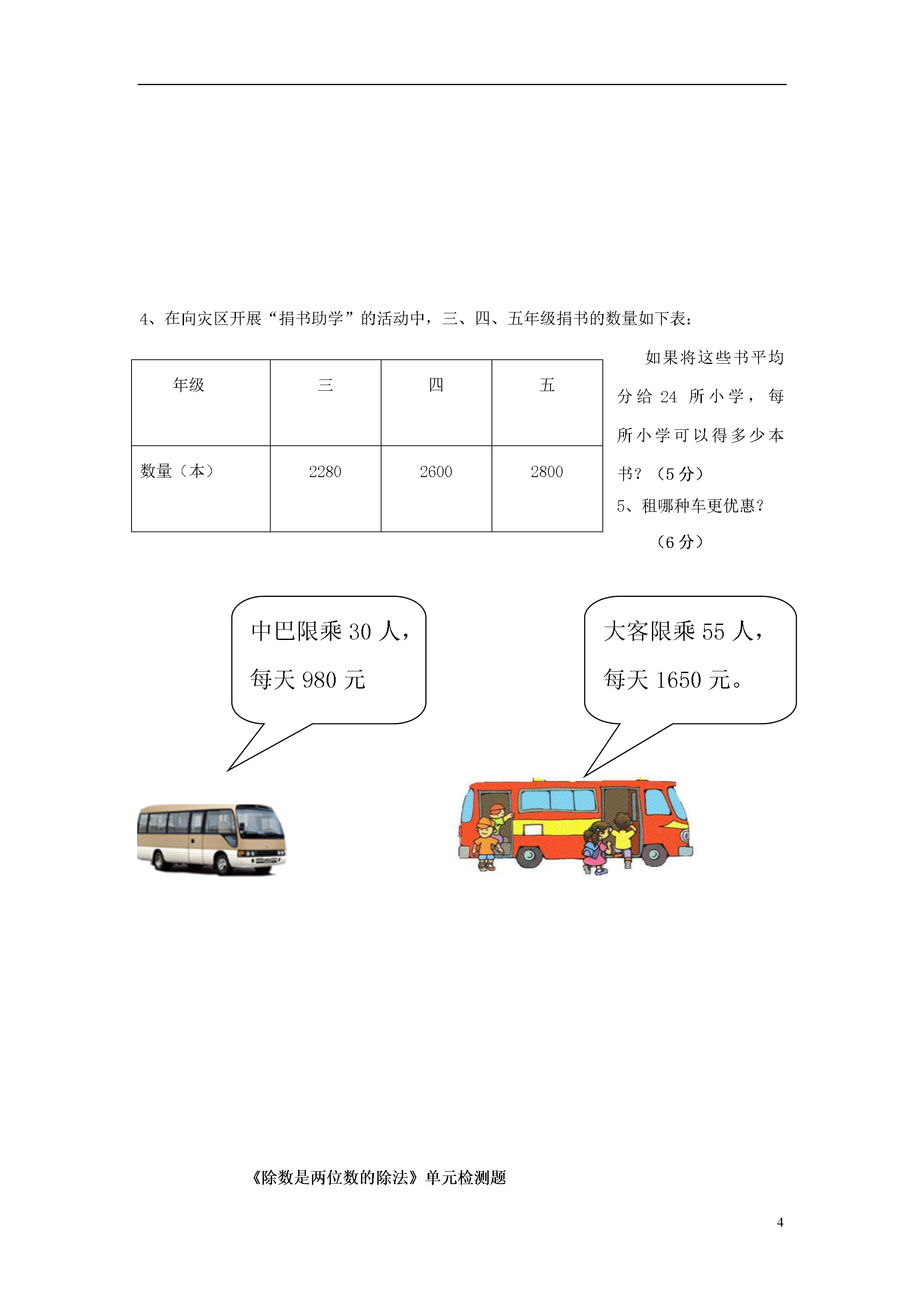 4、在向灾区开展“捐书助学”的活动中，三、四、五年级捐书的数量如下表：

| 年级 | 三 | 四 | 五 |
|---|---|---|---|
| 数量（本） | 2280 | 2600 | 2800 |

如果将这些书平均分给 24 所小学，每所小学可以得多少本书？（5 分）

5、租哪种车更优惠？（6 分）

中巴限乘 30 人，每天 980 元

大客限乘 55 人，每天 1650 元。

《除数是两位数的除法》单元检测题

4